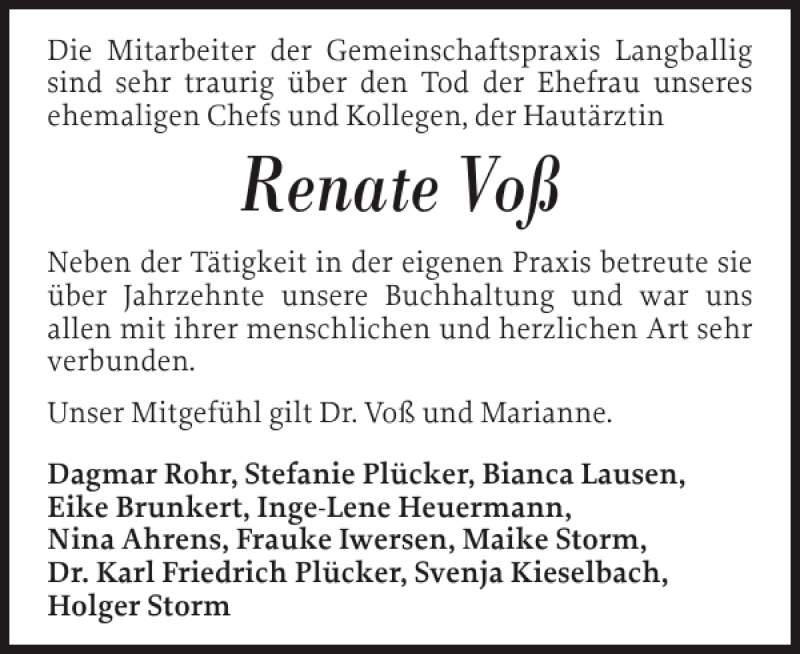 Die Mitarbeiter der Gemeinschaftspraxis Langballig sind sehr traurig über den Tod der Ehefrau unseres ehemaligen Chefs und Kollegen, der Hautärztin

Renate Voß

Neben der Tätigkeit in der eigenen Praxis betreute sie über Jahrzehnte unsere Buchhaltung und war uns allen mit ihrer menschlichen und herzlichen Art sehr verbunden.

Unser Mitgefühl gilt Dr. Voß und Marianne.

Dagmar Rohr, Stefanie Plücker, Bianca Lausen,
Eike Brunkert, Inge-Lene Heuermann,
Nina Ahrens, Frauke Iwersen, Maike Storm,
Dr. Karl Friedrich Plücker, Svenja Kieselbach,
Holger Storm